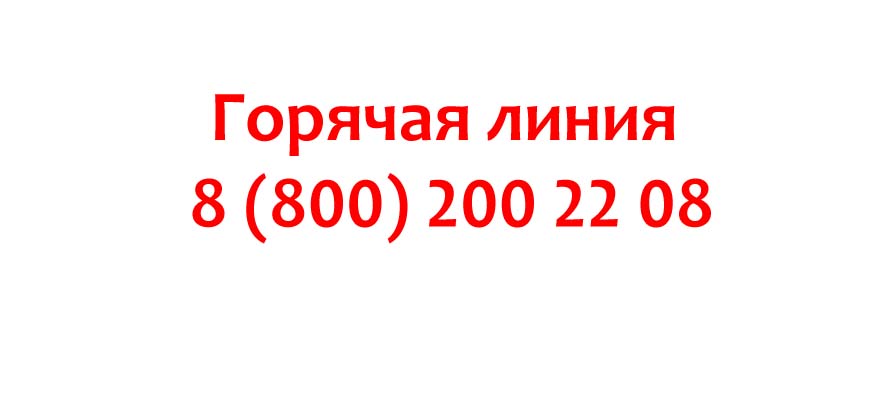 Горячая линия
8 (800) 200 22 08